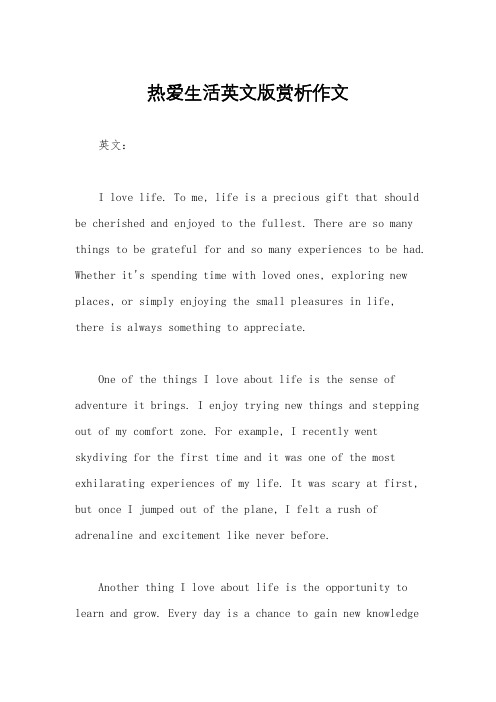 热爱生活英文版赏析作文

英文：

I love life. To me, life is a precious gift that should be cherished and enjoyed to the fullest. There are so many things to be grateful for and so many experiences to be had. Whether it's spending time with loved ones, exploring new places, or simply enjoying the small pleasures in life, there is always something to appreciate.

One of the things I love about life is the sense of adventure it brings. I enjoy trying new things and stepping out of my comfort zone. For example, I recently went skydiving for the first time and it was one of the most exhilarating experiences of my life. It was scary at first, but once I jumped out of the plane, I felt a rush of adrenaline and excitement like never before.

Another thing I love about life is the opportunity to learn and grow. Every day is a chance to gain new knowledge